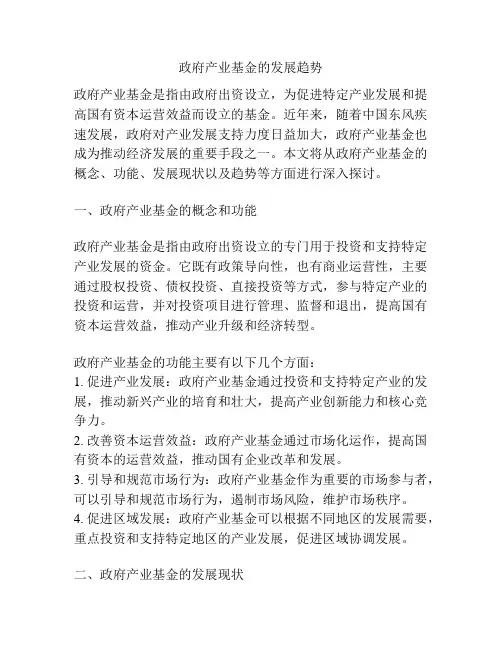 政府产业基金的发展趋势

政府产业基金是指由政府出资设立，为促进特定产业发展和提高国有资本运营效益而设立的基金。近年来，随着中国东风疾速发展，政府对产业发展支持力度日益加大，政府产业基金也成为推动经济发展的重要手段之一。本文将从政府产业基金的概念、功能、发展现状以及趋势等方面进行深入探讨。

一、政府产业基金的概念和功能

政府产业基金是指由政府出资设立的专门用于投资和支持特定产业发展的资金。它既有政策导向性，也有商业运营性，主要通过股权投资、债权投资、直接投资等方式，参与特定产业的投资和运营，并对投资项目进行管理、监督和退出，提高国有资本运营效益，推动产业升级和经济转型。

政府产业基金的功能主要有以下几个方面：
1. 促进产业发展：政府产业基金通过投资和支持特定产业的发展，推动新兴产业的培育和壮大，提高产业创新能力和核心竞争力。
2. 改善资本运营效益：政府产业基金通过市场化运作，提高国有资本的运营效益，推动国有企业改革和发展。
3. 引导和规范市场行为：政府产业基金作为重要的市场参与者，可以引导和规范市场行为，遏制市场风险，维护市场秩序。
4. 促进区域发展：政府产业基金可以根据不同地区的发展需要，重点投资和支持特定地区的产业发展，促进区域协调发展。

二、政府产业基金的发展现状